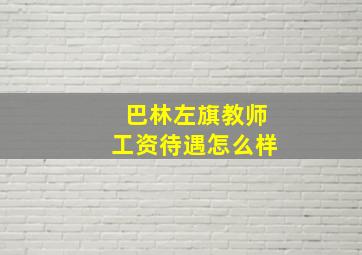 巴林左旗教师
工资待遇怎么样